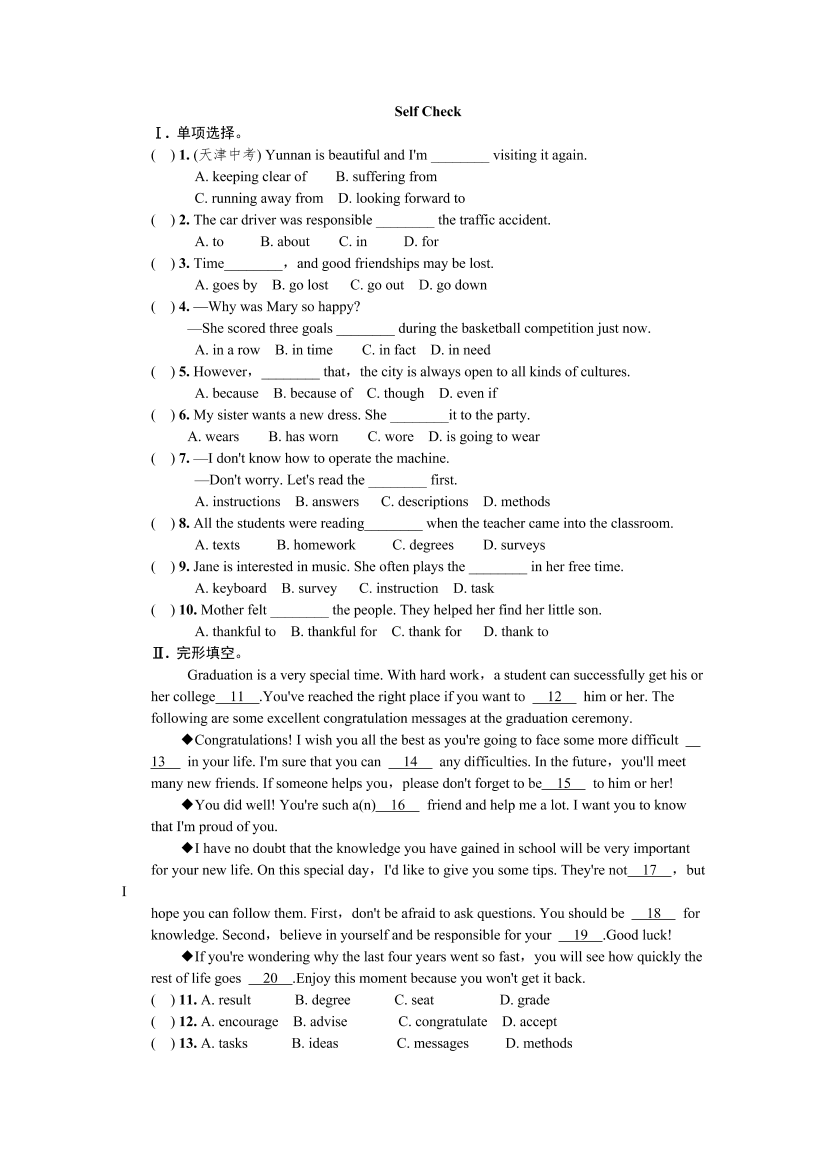 Self Check

Ⅰ. 单项选择。

( ) 1. (天津中考) Yunnan is beautiful and I'm ________ visiting it again.

A. keeping clear of B. suffering from

C. running away from D. looking forward to

( ) 2. The car driver was responsible ________ the traffic accident.

A. to B. about C. in D. for

( ) 3. Time________，and good friendships may be lost.

A. goes by B. go lost C. go out D. go down

( ) 4. —Why was Mary so happy?

—She scored three goals ________ during the basketball competition just now.

A. in a row B. in time C. in fact D. in need

( ) 5. However，________ that，the city is always open to all kinds of cultures.

A. because B. because of C. though D. even if

( ) 6. My sister wants a new dress. She ________it to the party.

A. wears B. has worn C. wore D. is going to wear

( ) 7. —I don't know how to operate the machine.

—Don't worry. Let's read the ________ first.

A. instructions B. answers C. descriptions D. methods

( ) 8. All the students were reading________ when the teacher came into the classroom.

A. texts B. homework C. degrees D. surveys

( ) 9. Jane is interested in music. She often plays the ________ in her free time.

A. keyboard B. survey C. instruction D. task

( ) 10. Mother felt ________ the people. They helped her find her little son.

A. thankful to B. thankful for C. thank for D. thank to

Ⅱ. 完形填空。

Graduation is a very special time. With hard work，a student can successfully get his or her college__11__.You've reached the right place if you want to __12__ him or her. The following are some excellent congratulation messages at the graduation ceremony.

◆Congratulations! I wish you all the best as you're going to face some more difficult __13__ in your life. I'm sure that you can __14__ any difficulties. In the future，you'll meet many new friends. If someone helps you，please don't forget to be__15__ to him or her!

◆You did well! You're such a(n)__16__ friend and help me a lot. I want you to know that I'm proud of you.

◆I have no doubt that the knowledge you have gained in school will be very important for your new life. On this special day，I'd like to give you some tips. They're not__17__，but I hope you can follow them. First，don't be afraid to ask questions. You should be __18__ for knowledge. Second，believe in yourself and be responsible for your __19__.Good luck!

◆If you're wondering why the last four years went so fast，you will see how quickly the rest of life goes __20__.Enjoy this moment because you won't get it back.

( ) 11. A. result B. degree C. seat D. grade

( ) 12. A. encourage B. advise C. congratulate D. accept

( ) 13. A. tasks B. ideas C. messages D. methods